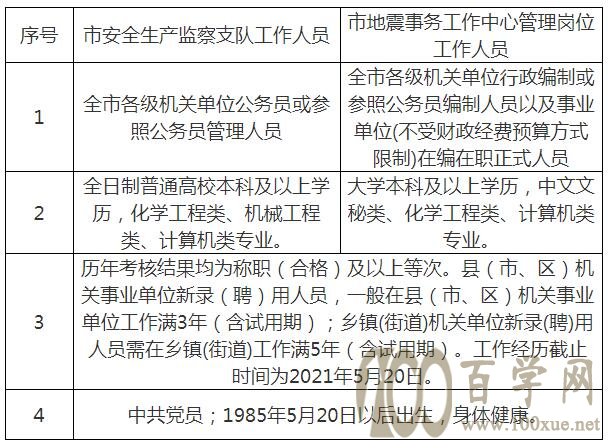 | 序号 | 市安全生产监察支队工作人员 | 市地震事务工作中心管理岗位工作人员 |
|---|---|---|
| 1 | 全市各级机关单位公务员或参照公务员管理人员 | 全市各级机关单位行政编制或参照公务员编制人员以及事业单位(不受财政经费预算方式限制)在编在职正式人员 |
| 2 | 全日制普通高校本科及以上学历，化学工程类、机械工程类、计算机类专业。 | 大学本科及以上学历，中文文秘类、化学工程类、计算机类专业。 |
| 3 | 历年考核结果均为称职（合格）及以上等次。县（市、区）机关事业单位新录（聘）用人员，一般在县（市、区）机关事业单位工作满3年（含试用期）；乡镇(街道)机关单位新录(聘)用人员需在乡镇(街道)工作满5年（含试用期）。工作经历截止时间为2021年5月20日。 | |
| 4 | 中共党员；1985年5月20日以后出生，身体健康。 | |

100百学网
www.100xue.net